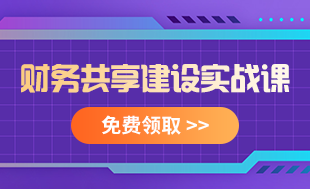 财务共享建设实战课

免费领取 >>